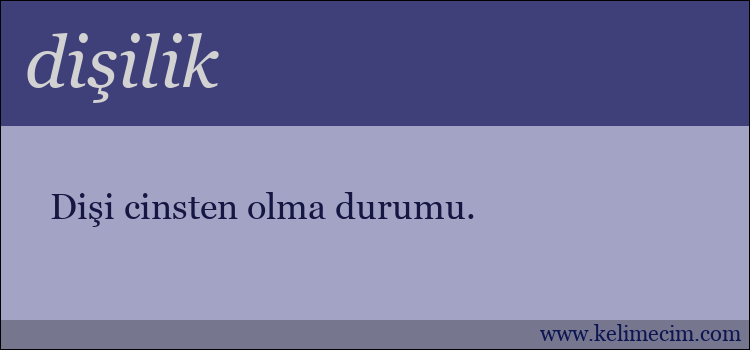 dişilik

Dişi cinsten olma durumu.

www.kelimecim.com